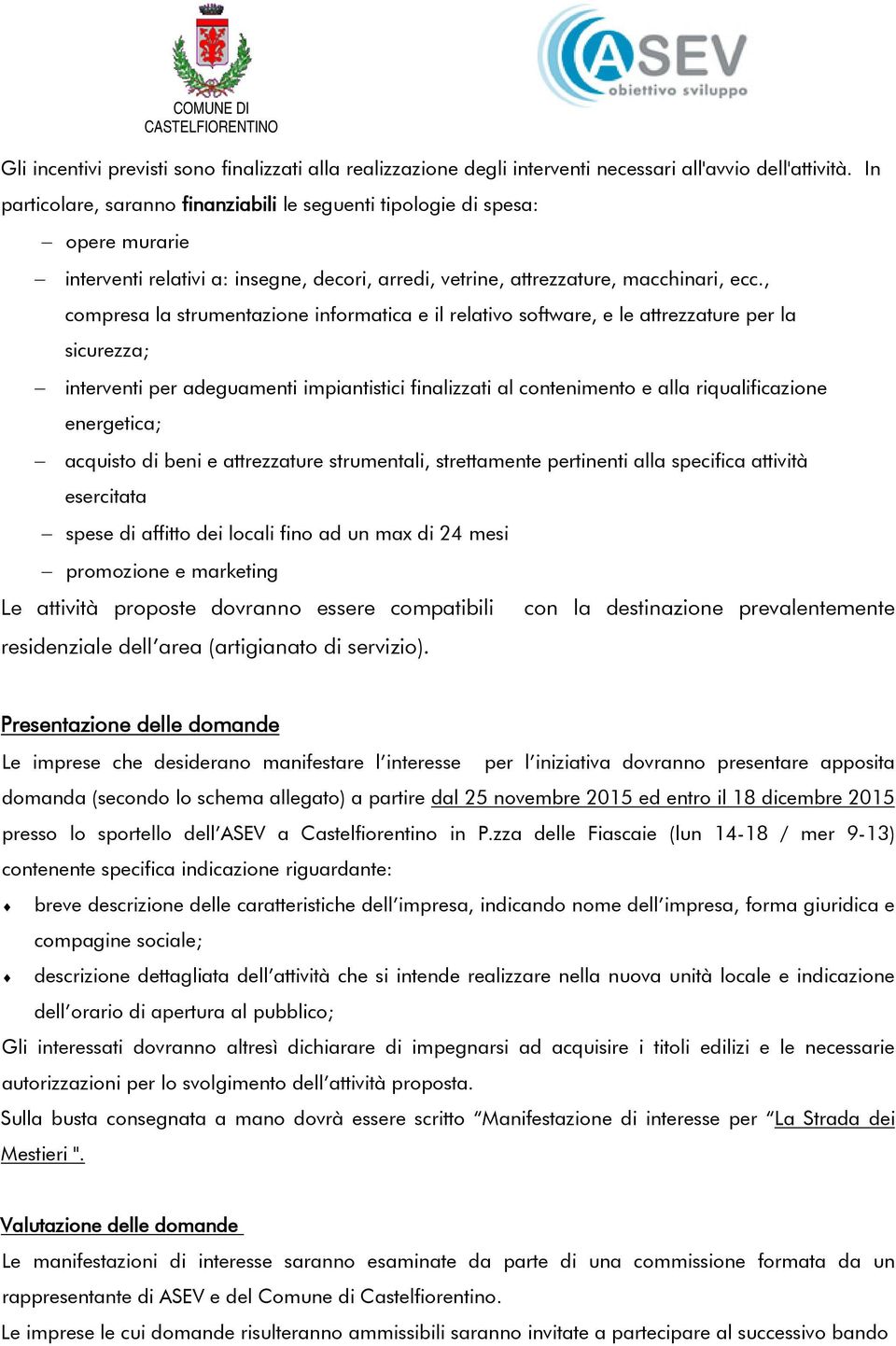 COMUNE DI CASTELFIORENTINO

ASEV obiettivo sviluppo

Gli incentivi previsti sono finalizzati alla realizzazione degli interventi necessari all'avvio dell'attività. In particolare, saranno finanziabili le seguenti tipologie di spesa:

– opere murarie
– interventi relativi a: insegne, decori, arredi, vetrine, attrezzature, macchinari, ecc., compresa la strumentazione informatica e il relativo software, e le attrezzature per la sicurezza;
– interventi per adeguamenti impiantistici finalizzati al contenimento e alla riqualificazione energetica;
– acquisto di beni e attrezzature strumentali, strettamente pertinenti alla specifica attività esercitata
– spese di affitto dei locali fino ad un max di 24 mesi
– promozione e marketing

Le attività proposte dovranno essere compatibili con la destinazione prevalentemente residenziale dell'area (artigianato di servizio).

Presentazione delle domande

Le imprese che desiderano manifestare l'interesse per l'iniziativa dovranno presentare apposita domanda (secondo lo schema allegato) a partire dal 25 novembre 2015 ed entro il 18 dicembre 2015 presso lo sportello dell'ASEV a Castelfiorentino in P.zza delle Fiascaie (lun 14-18 / mer 9-13) contenente specifica indicazione riguardante:

♦ breve descrizione delle caratteristiche dell'impresa, indicando nome dell'impresa, forma giuridica e compagine sociale;
♦ descrizione dettagliata dell'attività che si intende realizzare nella nuova unità locale e indicazione dell'orario di apertura al pubblico;

Gli interessati dovranno altresì dichiarare di impegnarsi ad acquisire i titoli edilizi e le necessarie autorizzazioni per lo svolgimento dell'attività proposta.

Sulla busta consegnata a mano dovrà essere scritto "Manifestazione di interesse per "La Strada dei Mestieri ".

Valutazione delle domande

Le manifestazioni di interesse saranno esaminate da parte di una commissione formata da un rappresentante di ASEV e del Comune di Castelfiorentino.

Le imprese le cui domande risulteranno ammissibili saranno invitate a partecipare al successivo bando